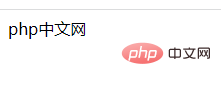 php中文网

php 中文网